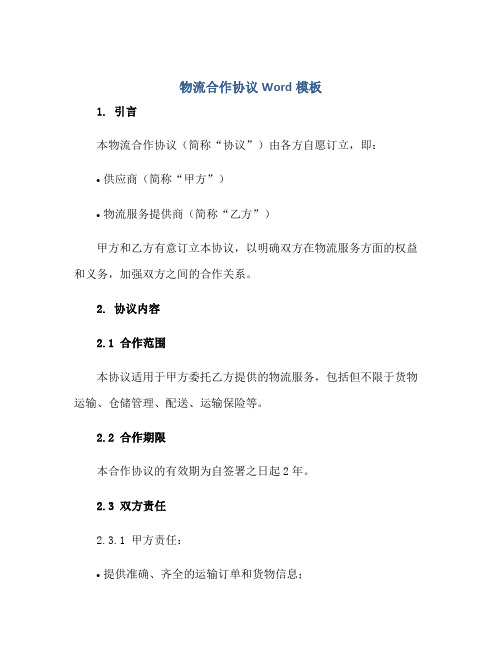 物流合作协议 Word 模板

1. 引言

本物流合作协议（简称“协议”）由各方自愿订立，即：

• 供应商（简称“甲方”）

• 物流服务提供商（简称“乙方”）

甲方和乙方有意订立本协议，以明确双方在物流服务方面的权益和义务，加强双方之间的合作关系。

2. 协议内容

2.1 合作范围

本协议适用于甲方委托乙方提供的物流服务，包括但不限于货物运输、仓储管理、配送、运输保险等。

2.2 合作期限

本合作协议的有效期为自签署之日起 2 年。

2.3 双方责任

2.3.1 甲方责任：

• 提供准确、齐全的运输订单和货物信息；